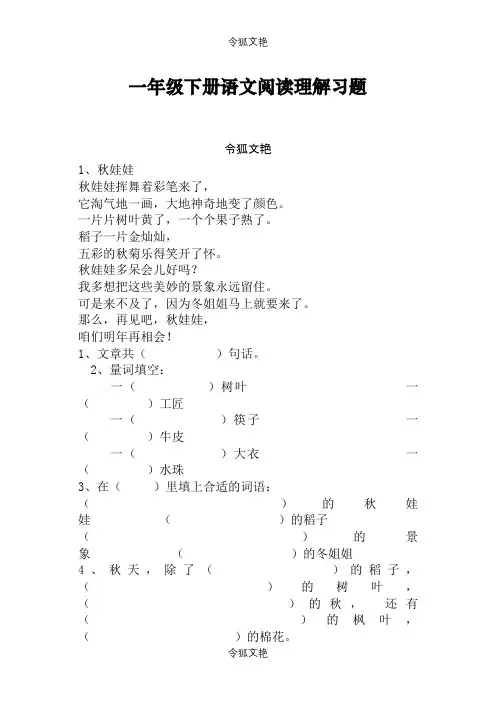 令狐文艳

一年级下册语文阅读理解习题

令狐文艳

1、秋娃娃
秋娃娃挥舞着彩笔来了，
它淘气地一画，大地神奇地变了颜色。
一片片树叶黄了，一个个果子熟了。
稻子一片金灿灿，
五彩的秋菊乐得笑开了怀。
秋娃娃多呆会儿好吗？
我多想把这些美妙的景象永远留住。
可是来不及了，因为冬姐姐马上就要来了。
那么，再见吧，秋娃娃，
咱们明年再相会！

1、文章共（　　）句话。
2、量词填空：
一（　　）树叶　一（　　）工匠
一（　　）筷子　一（　　）牛皮
一（　　）大衣　一（　　）水珠
3、在（　）里填上合适的词语：
（　　）的秋娃娃　（　　）的稻子
（　　）的景象　（　　）的冬姐姐
4、秋天，除了（　　）的稻子，（　　）的树叶，（　　）的秋，还有（　　）的枫叶，（　　）的棉花。

令狐文艳